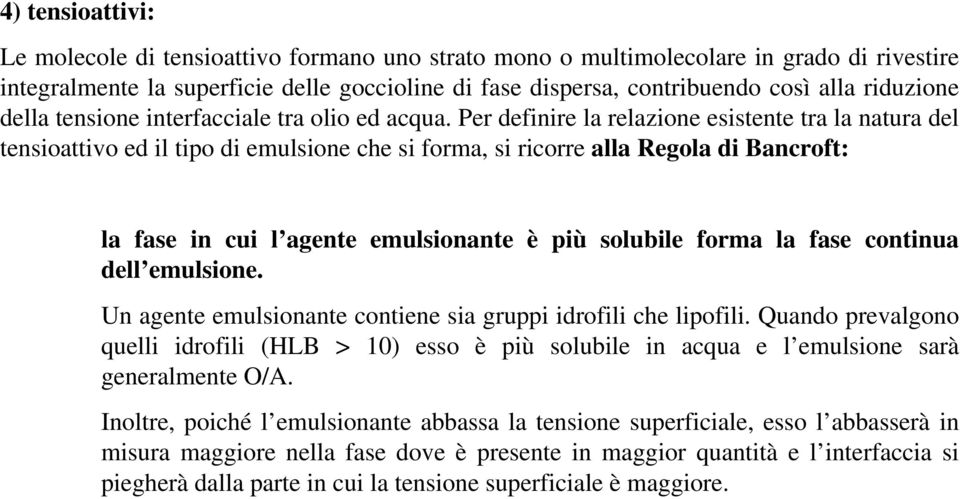 4) tensioattivi:

Le molecole di tensioattivo formano uno strato mono o multimolecolare in grado di rivestire integralmente la superficie delle goccioline di fase dispersa, contribuendo così alla riduzione della tensione interfacciale tra olio ed acqua. Per definire la relazione esistente tra la natura del tensioattivo ed il tipo di emulsione che si forma, si ricorre alla Regola di Bancroft:

la fase in cui l'agente emulsionante è più solubile forma la fase continua dell'emulsione.

Un agente emulsionante contiene sia gruppi idrofili che lipofili. Quando prevalgono quelli idrofili (HLB > 10) esso è più solubile in acqua e l'emulsione sarà generalmente O/A.

Inoltre, poiché l'emulsionante abbassa la tensione superficiale, esso l'abbasserà in misura maggiore nella fase dove è presente in maggior quantità e l'interfaccia si piegherà dalla parte in cui la tensione superficiale è maggiore.